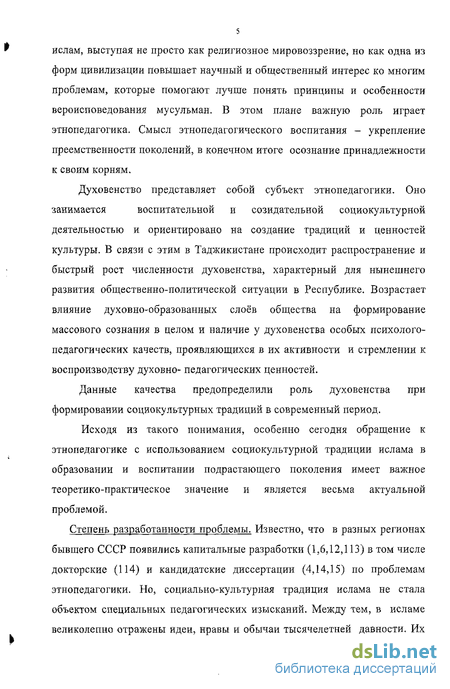 5

ислам, выступая не просто как религиозное мировоззрение, но как одна из форм цивилизации повышает научный и общественный интерес ко многим проблемам, которые помогают лучше понять принципы и особенности вероисповедования мусульман. В этом плане важную роль играет этнопедагогика. Смысл этнопедагогического воспитания – укрепление преемственности поколений, в конечном итоге осознание принадлежности к своим корням.

Духовенство представляет собой субъект этнопедагогики. Оно занимается воспитательной и созидательной социокультурной деятельностью и ориентировано на создание традиций и ценностей культуры. В связи с этим в Таджикистане происходит распространение и быстрый рост численности духовенства, характерный для нынешнего развития общественно-политической ситуации в Республике. Возрастает влияние духовно-образованных слоёв общества на формирование массового сознания в целом и наличие у духовенства особых психолого-педагогических качеств, проявляющихся в их активности и стремлении к воспроизводству духовно- педагогических ценностей.

Данные качества предопределили роль духовенства при формировании социокультурных традиций в современный период.

Исходя из такого понимания, особенно сегодня обращение к этнопедагогике с использованием социокультурной традиции ислама в образовании и воспитании подрастающего поколения имеет важное теоретико-практическое значение и является весьма актуальной проблемой.

Степень разработанности проблемы. Известно, что в разных регионах бывшего СССР появились капитальные разработки (1,6,12,113) в том числе докторские (114) и кандидатские диссертации (4,14,15) по проблемам этнопедагогики. Но, социально-культурная традиция ислама не стала объектом специальных педагогических изысканий. Между тем, в исламе великолепно отражены идеи, нравы и обычаи тысячелетней давности. Их

dsLib.net
библиотека диссертаций